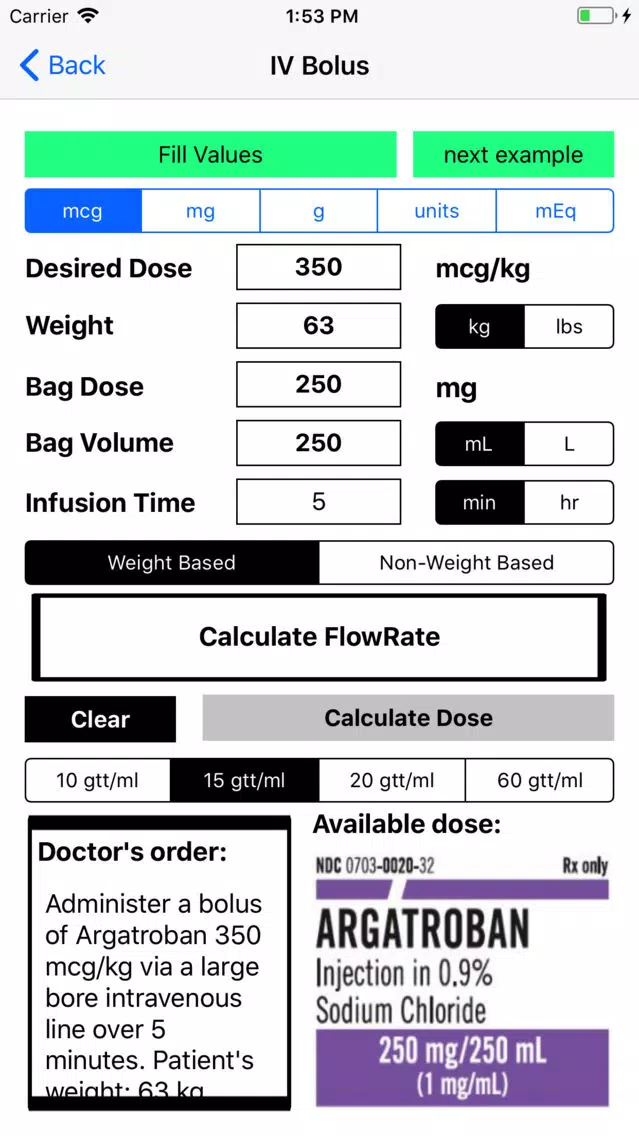 Carrier 1:53 PM

Back IV Bolus

Fill Values next example

mcg mg g units mEq

Desired Dose 350 mcg/kg

Weight 63 kg lbs

Bag Dose 250 mg

Bag Volume 250 mL L

Infusion Time 5 min hr

Weight Based Non-Weight Based

Calculate FlowRate

Clear Calculate Dose

10 gtt/ml 15 gtt/ml 20 gtt/ml 60 gtt/ml

Doctor's order:

Administer a bolus of Argatroban 350 mcg/kg via a large bore intravenous line over 5 minutes. Patient's weight: 63 kg

Available dose:

NDC 0703-0020-32 Rx only

ARGATROBAN

Injection in 0.9% Sodium Chloride

250 mg/250 mL (1 mg/mL)